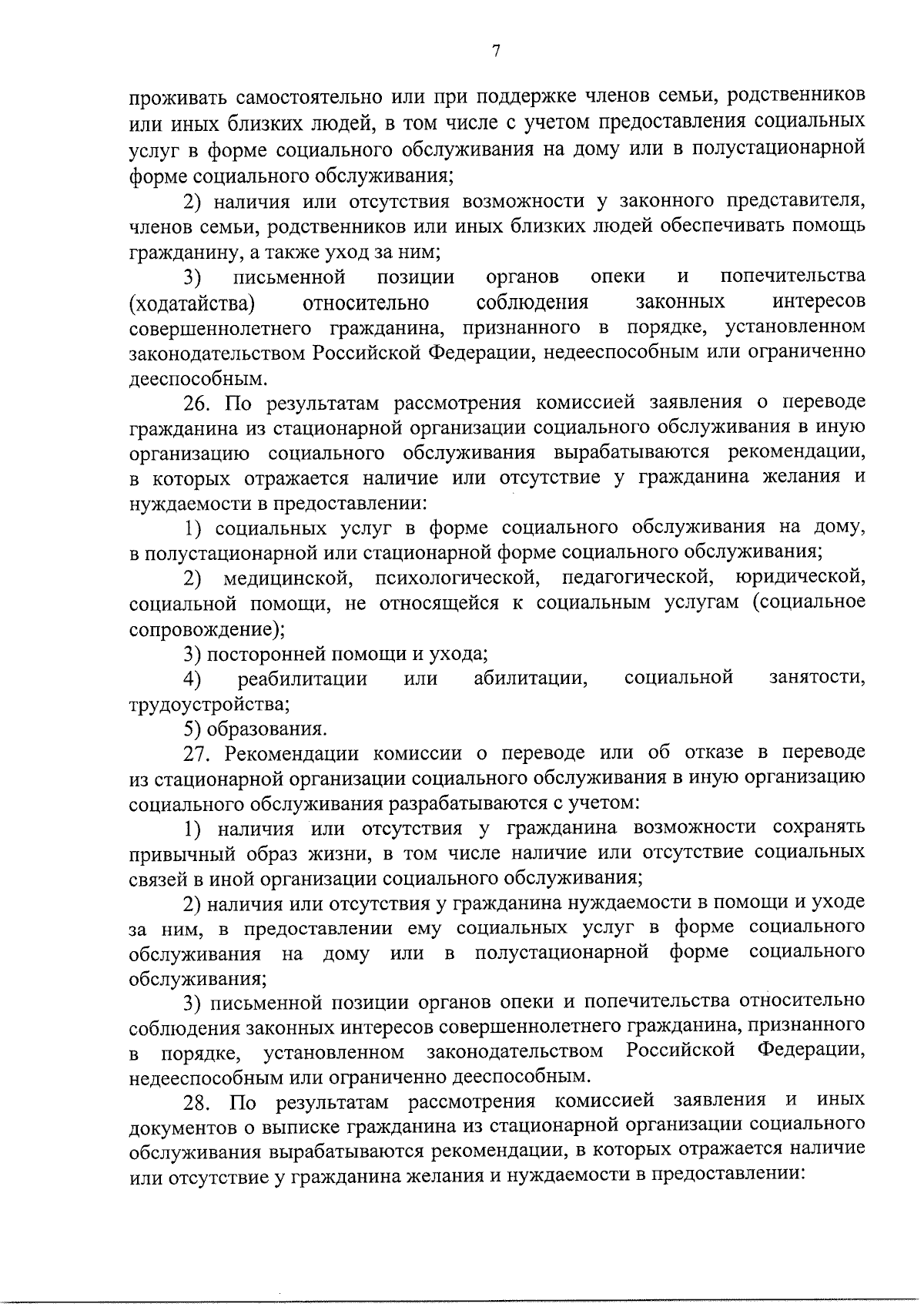 7

проживать самостоятельно или при поддержке членов семьи, родственников или иных близких людей, в том числе с учетом предоставления социальных услуг в форме социального обслуживания на дому или в полустационарной форме социального обслуживания;

2) наличия или отсутствия возможности у законного представителя, членов семьи, родственников или иных близких людей обеспечивать помощь гражданину, а также уход за ним;

3) письменной позиции органов опеки и попечительства (ходатайства) относительно соблюдения законных интересов совершеннолетнего гражданина, признанного в порядке, установленном законодательством Российской Федерации, недееспособным или ограниченно дееспособным.

26. По результатам рассмотрения комиссией заявления о переводе гражданина из стационарной организации социального обслуживания в иную организацию социального обслуживания вырабатываются рекомендации, в которых отражается наличие или отсутствие у гражданина желания и нуждаемости в предоставлении:

1) социальных услуг в форме социального обслуживания на дому, в полустационарной или стационарной форме социального обслуживания;

2) медицинской, психологической, педагогической, юридической, социальной помощи, не относящейся к социальным услугам (социальное сопровождение);

3) посторонней помощи и ухода;

4) реабилитации или абилитации, социальной занятости, трудоустройства;

5) образования.

27. Рекомендации комиссии о переводе или об отказе в переводе из стационарной организации социального обслуживания в иную организацию социального обслуживания разрабатываются с учетом:

1) наличия или отсутствия у гражданина возможности сохранять привычный образ жизни, в том числе наличие или отсутствие социальных связей в иной организации социального обслуживания;

2) наличия или отсутствия у гражданина нуждаемости в помощи и уходе за ним, в предоставлении ему социальных услуг в форме социального обслуживания на дому или в полустационарной форме социального обслуживания;

3) письменной позиции органов опеки и попечительства относительно соблюдения законных интересов совершеннолетнего гражданина, признанного в порядке, установленном законодательством Российской Федерации, недееспособным или ограниченно дееспособным.

28. По результатам рассмотрения комиссией заявления и иных документов о выписке гражданина из стационарной организации социального обслуживания вырабатываются рекомендации, в которых отражается наличие или отсутствие у гражданина желания и нуждаемости в предоставлении: